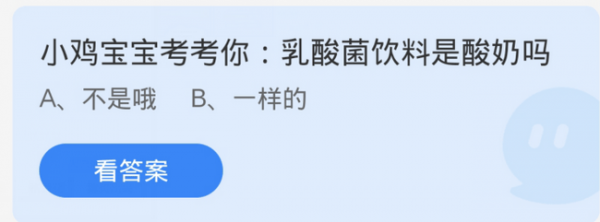 小鸡宝宝考考你：乳酸菌饮料是酸奶吗

A、不是哦　B、一样的

看答案